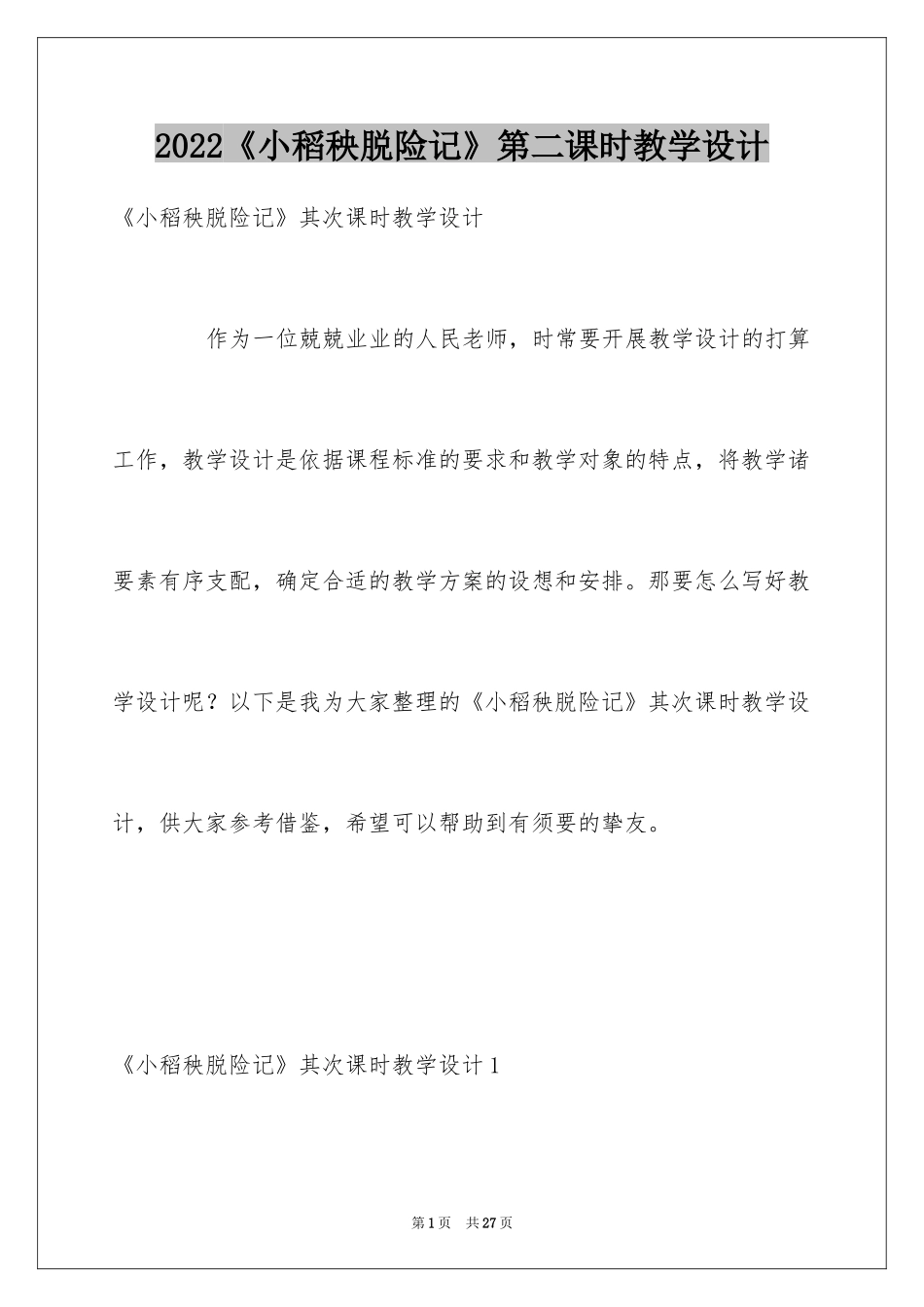 2022《小稻秧脱险记》第二课时教学设计

《小稻秧脱险记》其次课时教学设计

作为一位兢兢业业的人民老师，时常要开展教学设计的打算工作，教学设计是依据课程标准的要求和教学对象的特点，将教学诸要素有序支配，确定合适的教学方案的设想和安排。那要怎么写好教学设计呢？以下是我为大家整理的《小稻秧脱险记》其次课时教学设计，供大家参考借鉴，希望可以帮助到有须要的挚友。

《小稻秧脱险记》其次课时教学设计1

第1页 共27页